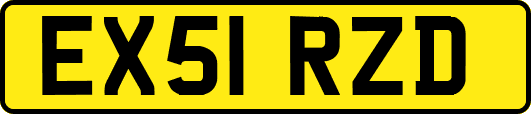 EX51 RZD